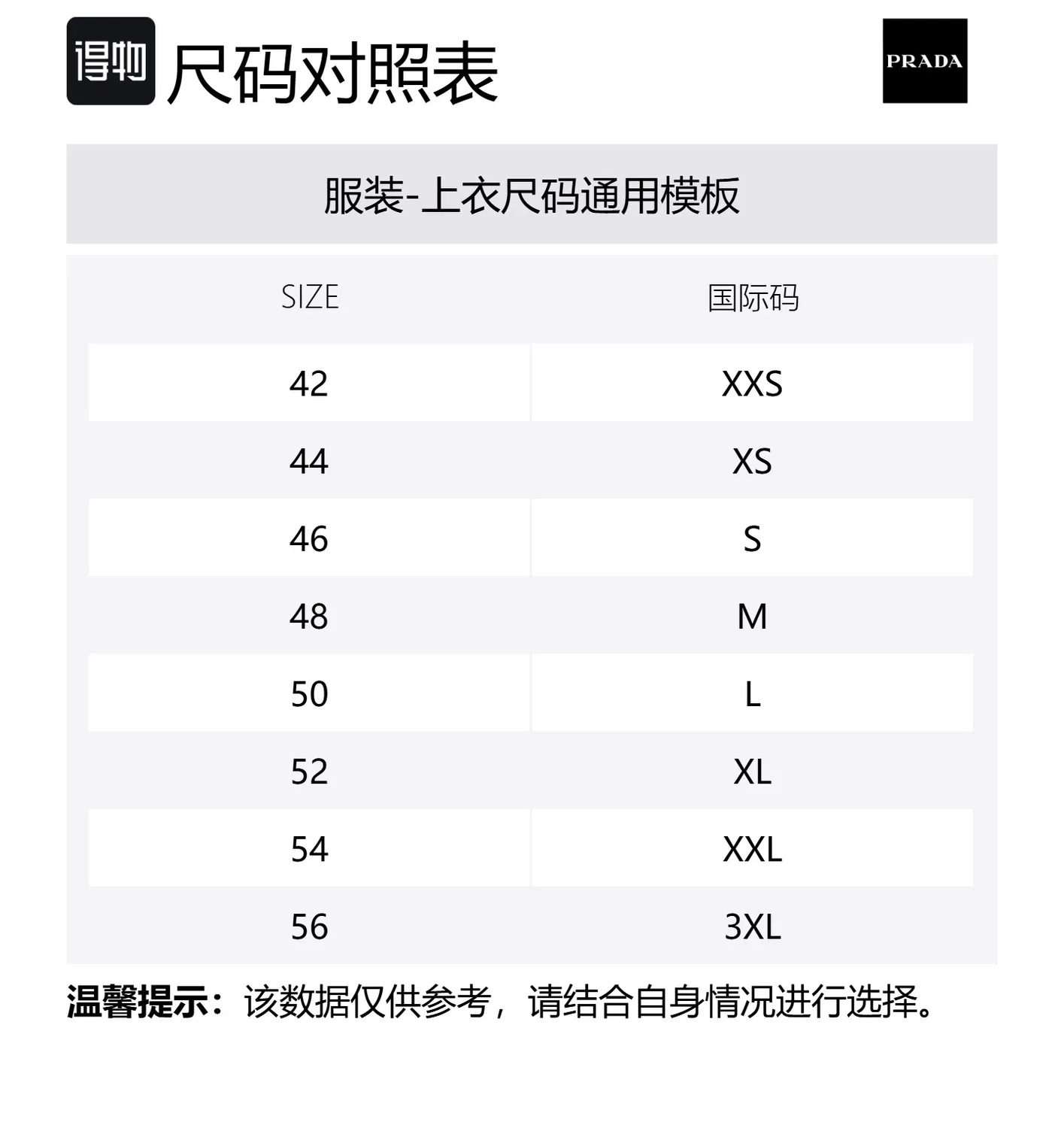 得物 尺码对照表

PRADA

服装-上衣尺码通用模板

| SIZE | 国际码 |
|---|---|
| 42 | XXS |
| 44 | XS |
| 46 | S |
| 48 | M |
| 50 | L |
| 52 | XL |
| 54 | XXL |
| 56 | 3XL |

温馨提示：该数据仅供参考，请结合自身情况进行选择。